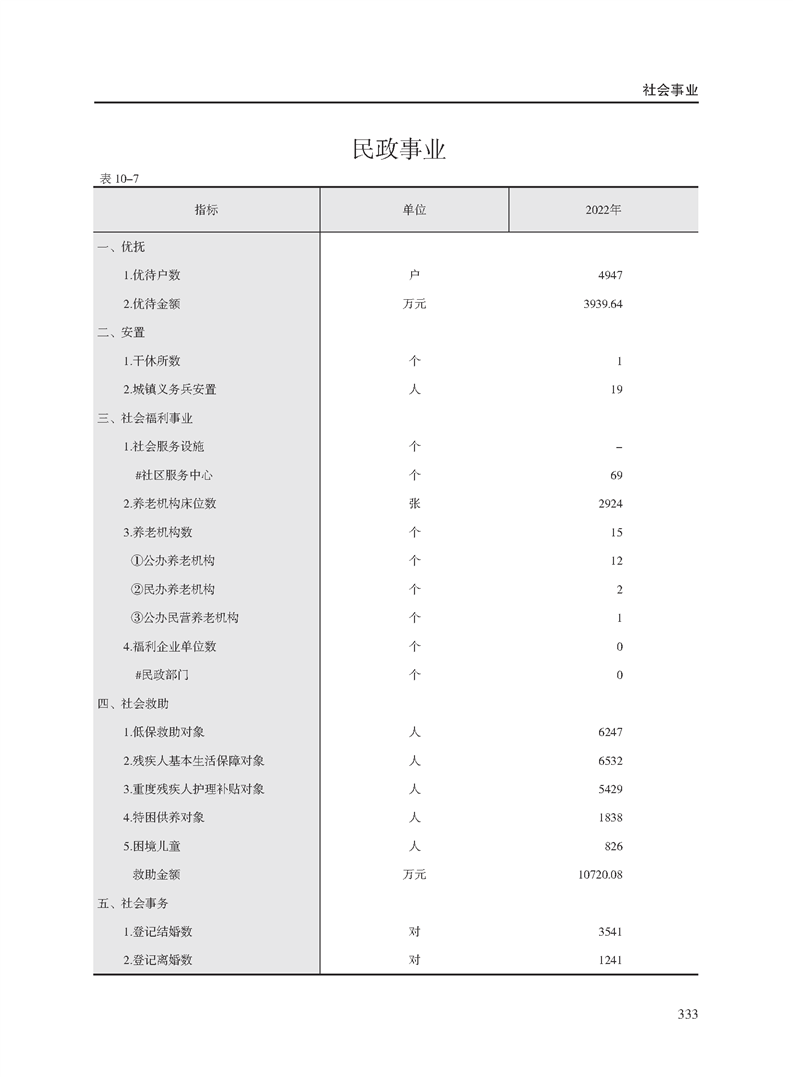 社会事业

民政事业

表 10–7

| 指标 | 单位 | 2022年 |
|---|---|---|
| 一、优抚 | | |
| 1.优待户数 | 户 | 4947 |
| 2.优待金额 | 万元 | 3939.64 |
| 二、安置 | | |
| 1.干休所数 | 个 | 1 |
| 2.城镇义务兵安置 | 人 | 19 |
| 三、社会福利事业 | | |
| 1.社会服务设施 | 个 | – |
| #社区服务中心 | 个 | 69 |
| 2.养老机构床位数 | 张 | 2924 |
| 3.养老机构数 | 个 | 15 |
| ①公办养老机构 | 个 | 12 |
| ②民办养老机构 | 个 | 2 |
| ③公办民营养老机构 | 个 | 1 |
| 4.福利企业单位数 | 个 | 0 |
| #民政部门 | 个 | 0 |
| 四、社会救助 | | |
| 1.低保救助对象 | 人 | 6247 |
| 2.残疾人基本生活保障对象 | 人 | 6532 |
| 3.重度残疾人护理补贴对象 | 人 | 5429 |
| 4.特困供养对象 | 人 | 1838 |
| 5.困境儿童 | 人 | 826 |
| 救助金额 | 万元 | 10720.08 |
| 五、社会事务 | | |
| 1.登记结婚数 | 对 | 3541 |
| 2.登记离婚数 | 对 | 1241 |

333